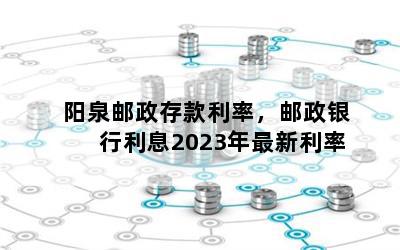 阳泉邮政存款利率，邮政银行利息2023年最新利率